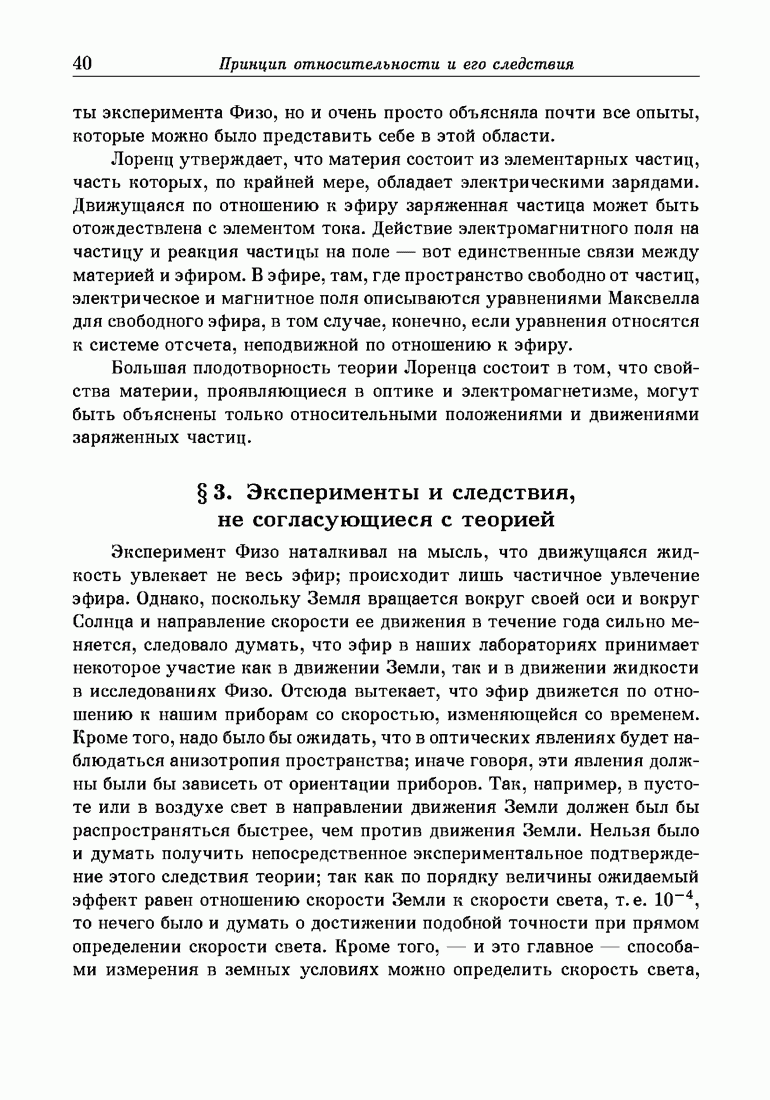 40 Принцип относительности и его следствия

ты эксперимента Физо, но и очень просто объясняла почти все опыты, которые можно было представить себе в этой области.

Лоренц утверждает, что материя состоит из элементарных частиц, часть которых, по крайней мере, обладает электрическими зарядами. Движущаяся по отношению к эфиру заряженная частица может быть отождествлена с элементом тока. Действие электромагнитного поля на частицу и реакция частицы на поле — вот единственные связи между материей и эфиром. В эфире, там, где пространство свободно от частиц, электрическое и магнитное поля описываются уравнениями Максвелла для свободного эфира, в том случае, конечно, если уравнения относятся к системе отсчета, неподвижной по отношению к эфиру.

Большая плодотворность теории Лоренца состоит в том, что свойства материи, проявляющиеся в оптике и электромагнетизме, могут быть объяснены только относительными положениями и движениями заряженных частиц.

§ 3. Эксперименты и следствия, не согласующиеся с теорией

Эксперимент Физо наталкивал на мысль, что движущаяся жидкость увлекает не весь эфир; происходит лишь частичное увлечение эфира. Однако, поскольку Земля вращается вокруг своей оси и вокруг Солнца и направление скорости ее движения в течение года сильно меняется, следовало думать, что эфир в наших лабораториях принимает некоторое участие как в движении Земли, так и в движении жидкости в исследованиях Физо. Отсюда вытекает, что эфир движется по отношению к нашим приборам со скоростью, изменяющейся со временем. Кроме того, надо было бы ожидать, что в оптических явлениях будет наблюдаться анизотропия пространства; иначе говоря, эти явления должны были бы зависеть от ориентации приборов. Так, например, в пустоте или в воздухе свет в направлении движения Земли должен был бы распространяться быстрее, чем против движения Земли. Нельзя было и думать получить непосредственное экспериментальное подтверждение этого следствия теории; так как по порядку величины ожидаемый эффект равен отношению скорости Земли к скорости света, т. е. $10^{-4}$, то нечего было и думать о достижении подобной точности при прямом определении скорости света. Кроме того, — и это главное — способами измерения в земных условиях можно определить скорость света,